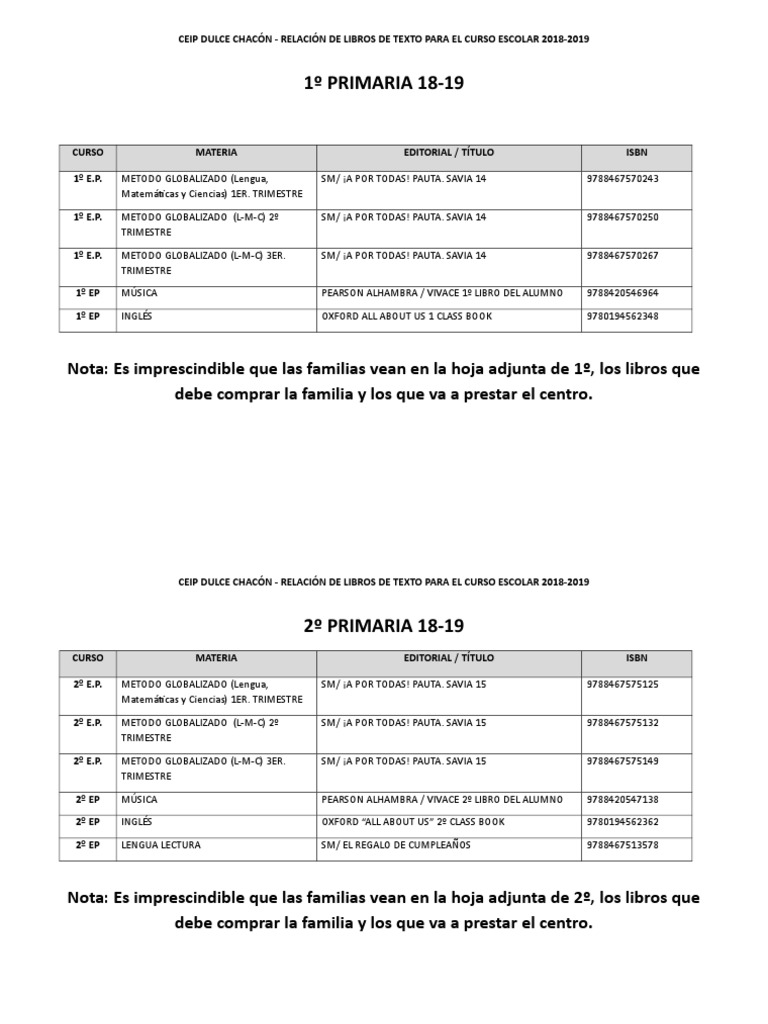 CEIP DULCE CHACÓN - RELACIÓN DE LIBROS DE TEXTO PARA EL CURSO ESCOLAR 2018-2019

1º PRIMARIA 18-19

| CURSO | MATERIA | EDITORIAL / TÍTULO | ISBN |
|---|---|---|---|
| 1º E.P. | METODO GLOBALIZADO (Lengua, Matemáticas y Ciencias) 1ER. TRIMESTRE | SM/ ¡A POR TODAS! PAUTA. SAVIA 14 | 9788467570243 |
| 1º E.P. | METODO GLOBALIZADO (L-M-C) 2º TRIMESTRE | SM/ ¡A POR TODAS! PAUTA. SAVIA 14 | 9788467570250 |
| 1º E.P. | METODO GLOBALIZADO (L-M-C) 3ER. TRIMESTRE | SM/ ¡A POR TODAS! PAUTA. SAVIA 14 | 9788467570267 |
| 1º EP | MÚSICA | PEARSON ALHAMBRA / VIVACE 1º LIBRO DEL ALUMNO | 9788420546964 |
| 1º EP | INGLÉS | OXFORD ALL ABOUT US 1 CLASS BOOK | 9780194562348 |

Nota: Es imprescindible que las familias vean en la hoja adjunta de 1º, los libros que debe comprar la familia y los que va a prestar el centro.

CEIP DULCE CHACÓN - RELACIÓN DE LIBROS DE TEXTO PARA EL CURSO ESCOLAR 2018-2019

2º PRIMARIA 18-19

| CURSO | MATERIA | EDITORIAL / TÍTULO | ISBN |
|---|---|---|---|
| 2º E.P. | METODO GLOBALIZADO (Lengua, Matemáticas y Ciencias) 1ER. TRIMESTRE | SM/ ¡A POR TODAS! PAUTA. SAVIA 15 | 9788467575125 |
| 2º E.P. | METODO GLOBALIZADO (L-M-C) 2º TRIMESTRE | SM/ ¡A POR TODAS! PAUTA. SAVIA 15 | 9788467575132 |
| 2º E.P. | METODO GLOBALIZADO (L-M-C) 3ER. TRIMESTRE | SM/ ¡A POR TODAS! PAUTA. SAVIA 15 | 9788467575149 |
| 2º EP | MÚSICA | PEARSON ALHAMBRA / VIVACE 2º LIBRO DEL ALUMNO | 9788420547138 |
| 2º EP | INGLÉS | OXFORD "ALL ABOUT US" 2º CLASS BOOK | 9780194562362 |
| 2º EP | LENGUA LECTURA | SM/ EL REGALO DE CUMPLEAÑOS | 9788467513578 |

Nota: Es imprescindible que las familias vean en la hoja adjunta de 2º, los libros que debe comprar la familia y los que va a prestar el centro.